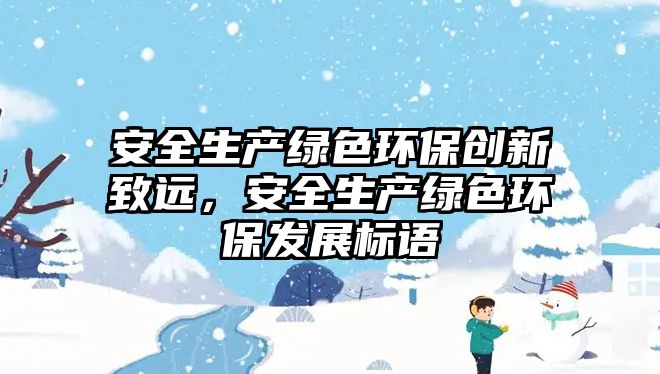 安全生产绿色环保创新致远，安全生产绿色环保发展标语